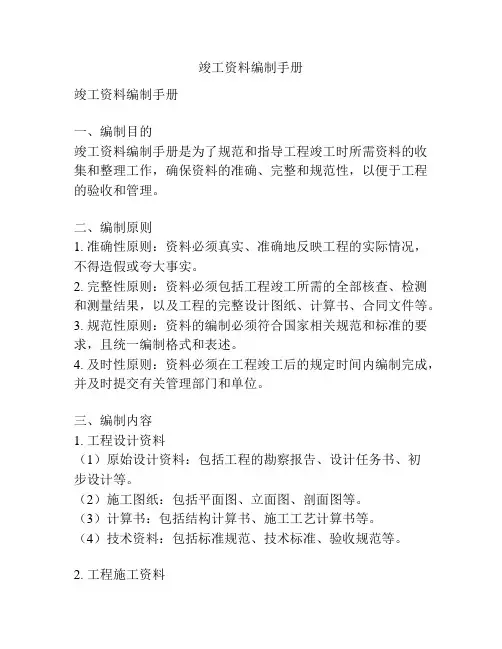 竣工资料编制手册

竣工资料编制手册

一、编制目的
竣工资料编制手册是为了规范和指导工程竣工时所需资料的收集和整理工作，确保资料的准确、完整和规范性，以便于工程的验收和管理。

二、编制原则
1. 准确性原则：资料必须真实、准确地反映工程的实际情况，不得造假或夸大事实。
2. 完整性原则：资料必须包括工程竣工所需的全部核查、检测和测量结果，以及工程的完整设计图纸、计算书、合同文件等。
3. 规范性原则：资料的编制必须符合国家相关规范和标准的要求，且统一编制格式和表述。
4. 及时性原则：资料必须在工程竣工后的规定时间内编制完成，并及时提交有关管理部门和单位。

三、编制内容
1. 工程设计资料
（1）原始设计资料：包括工程的勘察报告、设计任务书、初步设计等。
（2）施工图纸：包括平面图、立面图、剖面图等。
（3）计算书：包括结构计算书、施工工艺计算书等。
（4）技术资料：包括标准规范、技术标准、验收规范等。

2. 工程施工资料